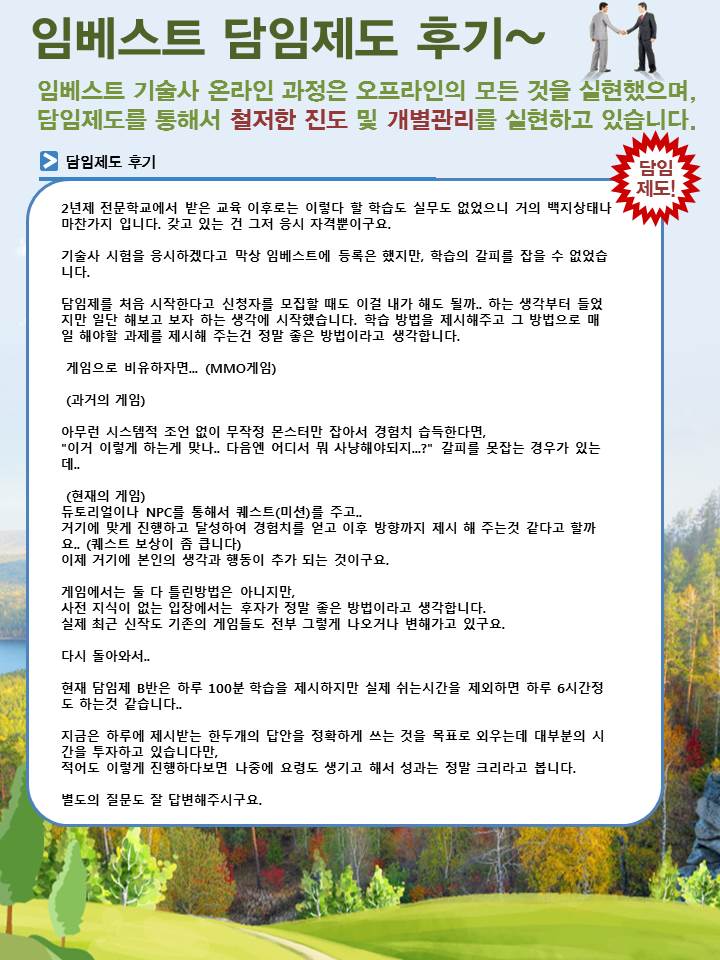 임베스트 담임제도 후기~

임베스트 기술사 온라인 과정은 오프라인의 모든 것을 실현했으며, 담임제도를 통해서 철저한 진도 및 개별관리를 실현하고 있습니다.

담임제도 후기

담임 제도!

2년제 전문학교에서 받은 교육 이후로는 이렇다 할 학습도 실무도 없었으니 거의 백지상태나 마찬가지 입니다. 갖고 있는 건 그저 응시 자격뿐이구요.

기술사 시험을 응시하겠다고 막상 임베스트에 등록은 했지만, 학습의 갈피를 잡을 수 없었습니다.

담임제를 처음 시작한다고 신청자를 모집할 때도 이걸 내가 해도 될까.. 하는 생각부터 들었지만 일단 해보고 보자 하는 생각에 시작했습니다. 학습 방법을 제시해주고 그 방법으로 매일 해야할 과제를 제시해 주는건 정말 좋은 방법이라고 생각합니다.

게임으로 비유하자면... (MMO게임)

(과거의 게임)

아무런 시스템적 조언 없이 무작정 몬스터만 잡아서 경험치 습득한다면,
"이거 이렇게 하는게 맞나.. 다음엔 어디서 뭐 사냥해야되지...?" 갈피를 못잡는 경우가 있는데..

(현재의 게임)
듀토리얼이나 NPC를 통해서 퀘스트(미션)를 주고..
거기에 맞게 진행하고 달성하여 경험치를 얻고 이후 방향까지 제시 해 주는것 같다고 할까요.. (퀘스트 보상이 좀 큽니다)
이제 거기에 본인의 생각과 행동이 추가 되는 것이구요.

게임에서는 둘 다 틀린방법은 아니지만,
사전 지식이 없는 입장에서는 후자가 정말 좋은 방법이라고 생각합니다.
실제 최근 신작도 기존의 게임들도 전부 그렇게 나오거나 변해가고 있구요.

다시 돌아와서..

현재 담임제 B반은 하루 100분 학습을 제시하지만 실제 쉬는시간을 제외하면 하루 6시간정도 하는것 같습니다..

지금은 하루에 제시받는 한두개의 답안을 정확하게 쓰는 것을 목표로 외우는데 대부분의 시간을 투자하고 있습니다만,
적어도 이렇게 진행하다보면 나중에 요령도 생기고 해서 성과는 정말 크리라고 봅니다.

별도의 질문도 잘 답변해주시구요.